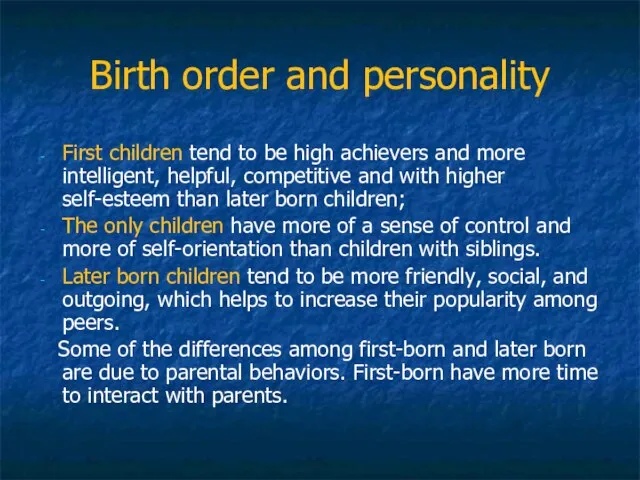 Birth order and personality

- First children tend to be high achievers and more intelligent, helpful, competitive and with higher self-esteem than later born children;
- The only children have more of a sense of control and more of self-orientation than children with siblings.
- Later born children tend to be more friendly, social, and outgoing, which helps to increase their popularity among peers.

Some of the differences among first-born and later born are due to parental behaviors. First-born have more time to interact with parents.